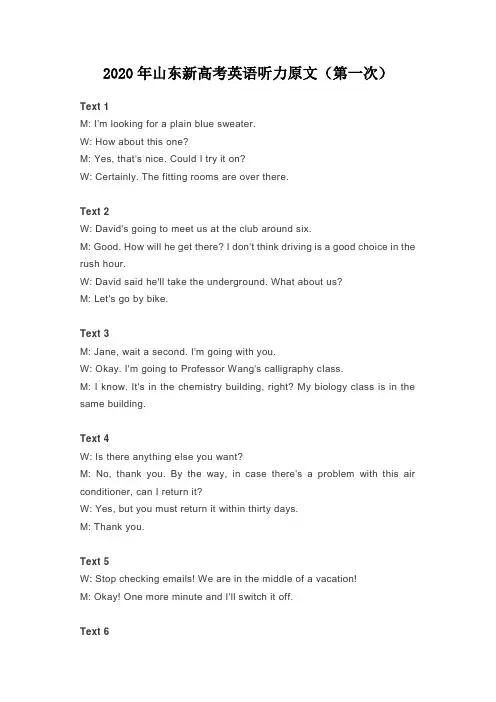 2020年山东新高考英语听力原文（第一次）

Text 1
M: I'm looking for a plain blue sweater.
W: How about this one?
M: Yes, that's nice. Could I try it on?
W: Certainly. The fitting rooms are over there.

Text 2
W: David's going to meet us at the club around six.
M: Good. How will he get there? I don't think driving is a good choice in the rush hour.
W: David said he'll take the underground. What about us?
M: Let's go by bike.

Text 3
M: Jane, wait a second. I'm going with you.
W: Okay. I'm going to Professor Wang's calligraphy class.
M: I know. It's in the chemistry building, right? My biology class is in the same building.

Text 4
W: Is there anything else you want?
M: No, thank you. By the way, in case there's a problem with this air conditioner, can I return it?
W: Yes, but you must return it within thirty days.
M: Thank you.

Text 5
W: Stop checking emails! We are in the middle of a vacation!
M: Okay! One more minute and I'll switch it off.

Text 6